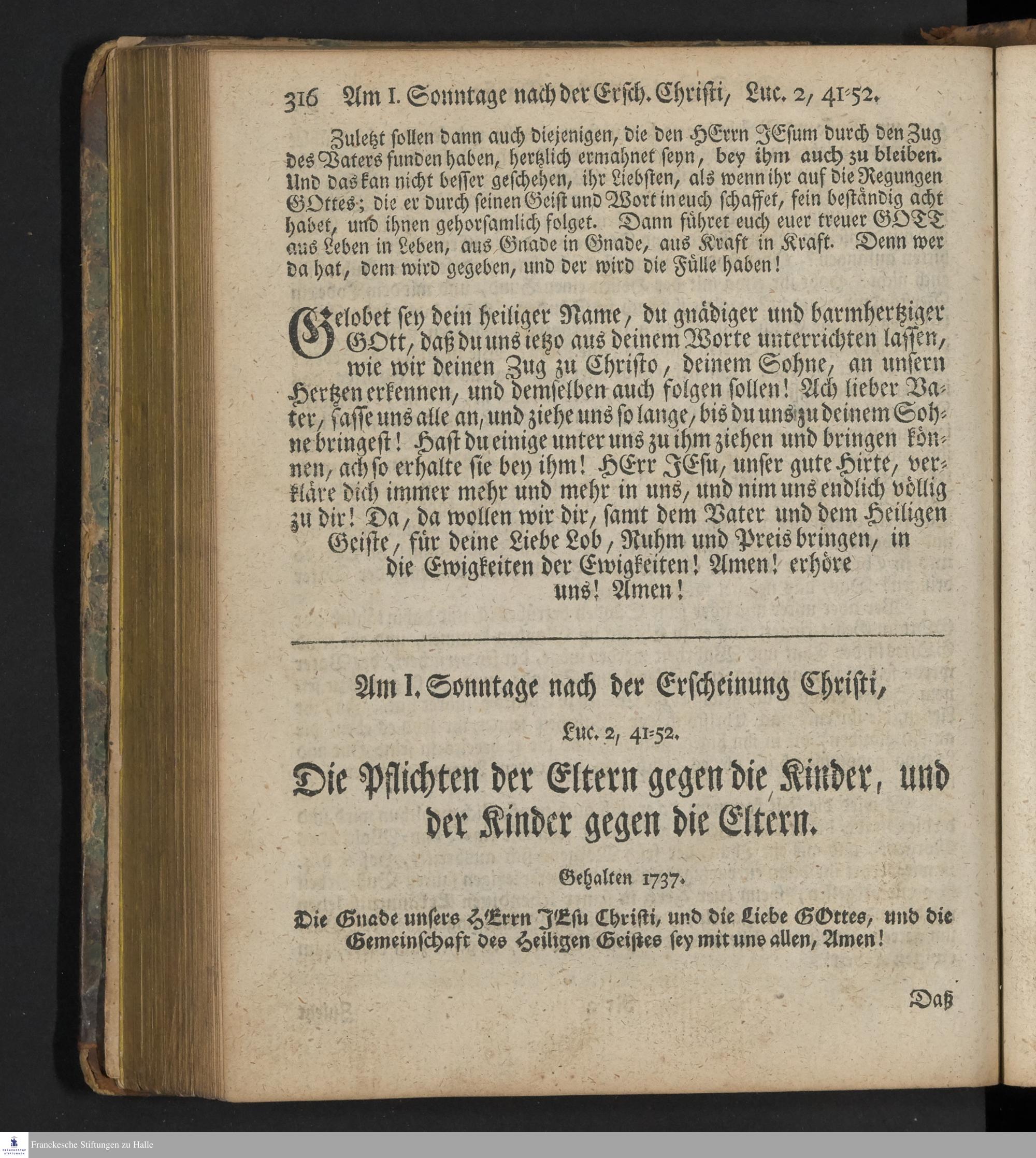 316 Am I. Sonntage nach der Ersch. Christi, Luc. 2, 41-52.

Zuletzt sollen dann auch diejenigen, die den HErrn JEsum durch den Zug des Vaters funden haben, hertzlich ermahnet seyn, bey ihm auch zu bleiben. Und das kan nicht besser geschehen, ihr Liebsten, als wenn ihr auf die Regungen GOttes; die er durch seinen Geist und Wort in euch schaffet, fein beständig acht habet, und ihnen gehorsamlich folget. Dann führet euch euer treuer GOTT aus Leben in Leben, aus Gnade in Gnade, aus Kraft in Kraft. Denn wer da hat, dem wird gegeben, und der wird die Fülle haben!

Gelobet sey dein heiliger Name, du gnädiger und barmhertziger GOtt, daß du uns ietzo aus deinem Worte unterrichten lassen, wie wir deinen Zug zu Christo, deinem Sohne, an unsern Hertzen erkennen, und demselben auch folgen sollen! Ach lieber Vater, fasse uns alle an, und ziehe uns so lange, bis du uns zu deinem Sohne bringest! Hast du einige unter uns zu ihm ziehen und bringen können, ach so erhalte sie bey ihm! HErr JEsu, unser gute Hirte, verkläre dich immer mehr und mehr in uns, und nim uns endlich völlig zu dir! Da, da wollen wir dir, samt dem Vater und dem Heiligen Geiste, für deine Liebe Lob, Ruhm und Preis bringen, in die Ewigkeiten der Ewigkeiten! Amen! erhöre uns! Amen!

Am I. Sonntage nach der Erscheinung Christi,

Luc. 2, 41-52.

Die Pflichten der Eltern gegen die Kinder, und der Kinder gegen die Eltern.

Gehalten 1737.

Die Gnade unsers HErrn JEsu Christi, und die Liebe GOttes, und die Gemeinschaft des Heiligen Geistes sey mit uns allen, Amen!

Daß

Franckesche Stiftungen zu Halle